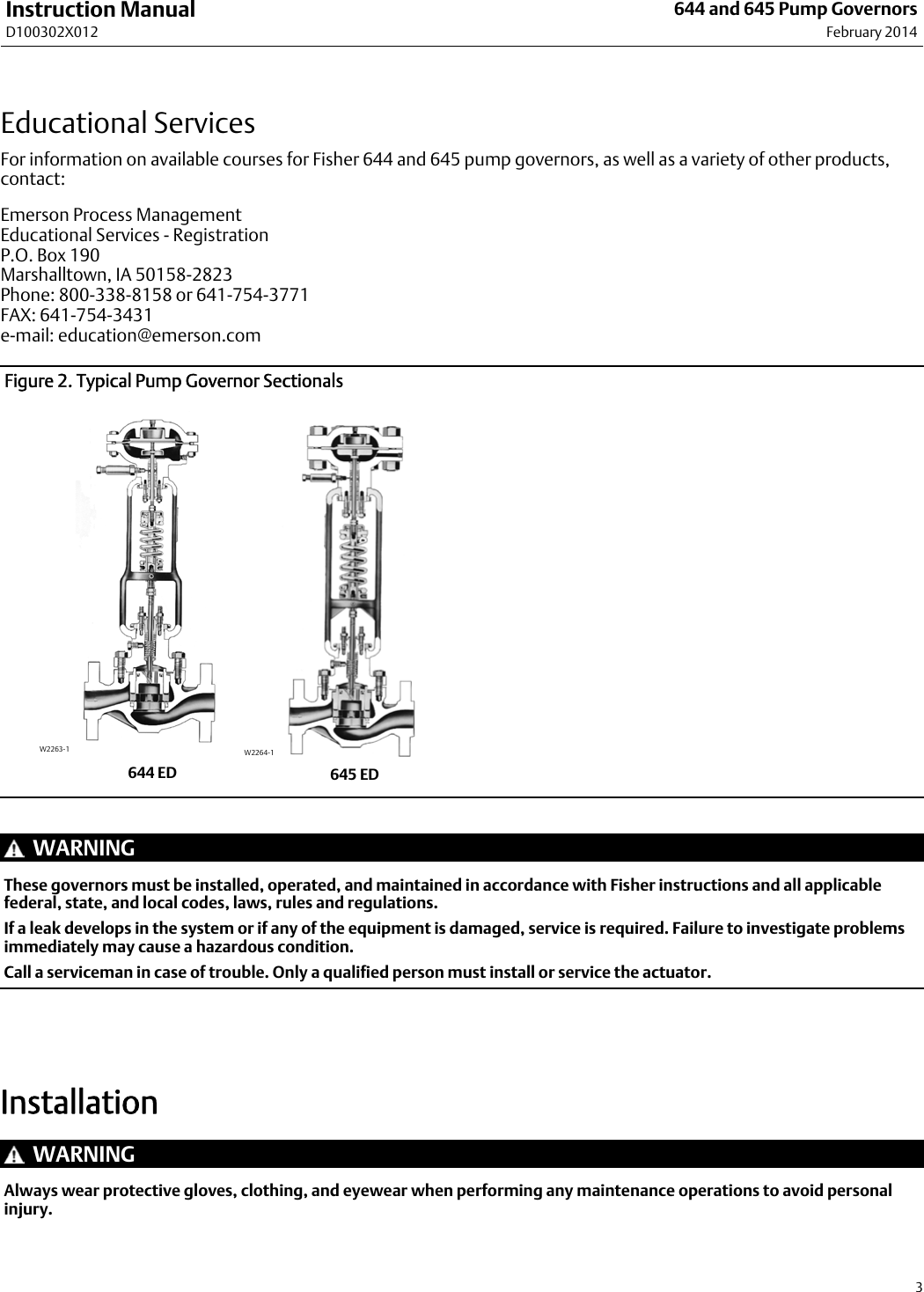 Instruction Manual
D100302X012

644 and 645 Pump Governors
February 2014

Educational Services

For information on available courses for Fisher 644 and 645 pump governors, as well as a variety of other products, contact:

Emerson Process Management
Educational Services - Registration
P.O. Box 190
Marshalltown, IA 50158-2823
Phone: 800-338-8158 or 641-754-3771
FAX: 641-754-3431
e-mail: education@emerson.com

Figure 2. Typical Pump Governor Sectionals

W2263-1
644 ED
W2264-1
645 ED

WARNING

These governors must be installed, operated, and maintained in accordance with Fisher instructions and all applicable federal, state, and local codes, laws, rules and regulations.

If a leak develops in the system or if any of the equipment is damaged, service is required. Failure to investigate problems immediately may cause a hazardous condition.

Call a serviceman in case of trouble. Only a qualified person must install or service the actuator.

Installation

WARNING

Always wear protective gloves, clothing, and eyewear when performing any maintenance operations to avoid personal injury.

3